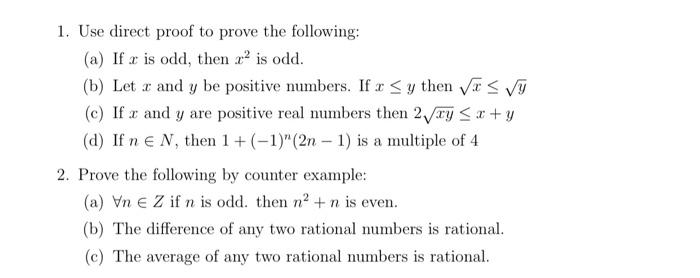 1. Use direct proof to prove the following:

(a) If $x$ is odd, then $x^2$ is odd.

(b) Let $x$ and $y$ be positive numbers. If $x \leq y$ then $\sqrt{x} \leq \sqrt{y}$

(c) If $x$ and $y$ are positive real numbers then $2\sqrt{xy} \leq x + y$

(d) If $n \in N$, then $1 + (-1)^n(2n - 1)$ is a multiple of 4

2. Prove the following by counter example:

(a) $\forall n \in Z$ if $n$ is odd. then $n^2 + n$ is even.

(b) The difference of any two rational numbers is rational.

(c) The average of any two rational numbers is rational.